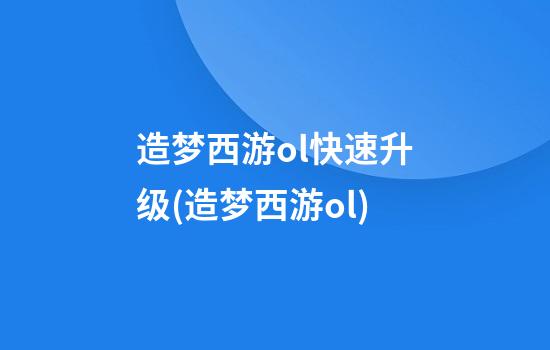 造梦西游ol快速升级(造梦西游ol)